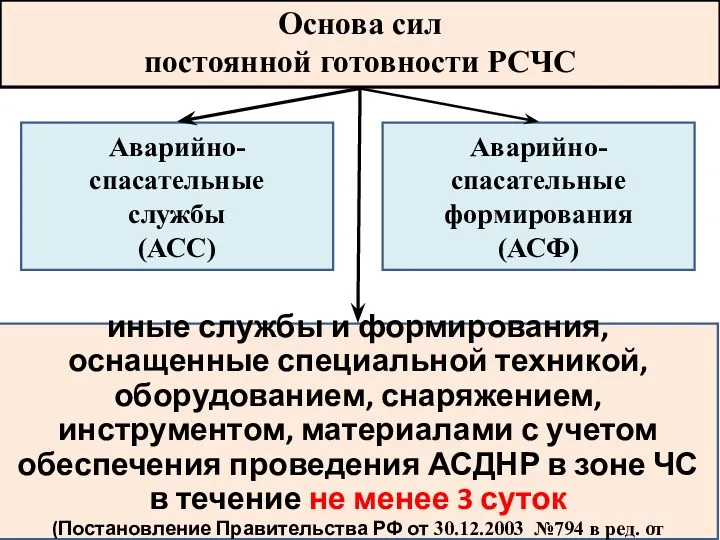 Основа сил постоянной готовности РСЧС

Аварийно-спасательные службы (АСС)

Аварийно-спасательные формирования (АСФ)

иные службы и формирования, оснащенные специальной техникой, оборудованием, снаряжением, инструментом, материалами с учетом обеспечения проведения АСДНР в зоне ЧС в течение не менее 3 суток

(Постановление Правительства РФ от 30.12.2003 №794 в ред. от